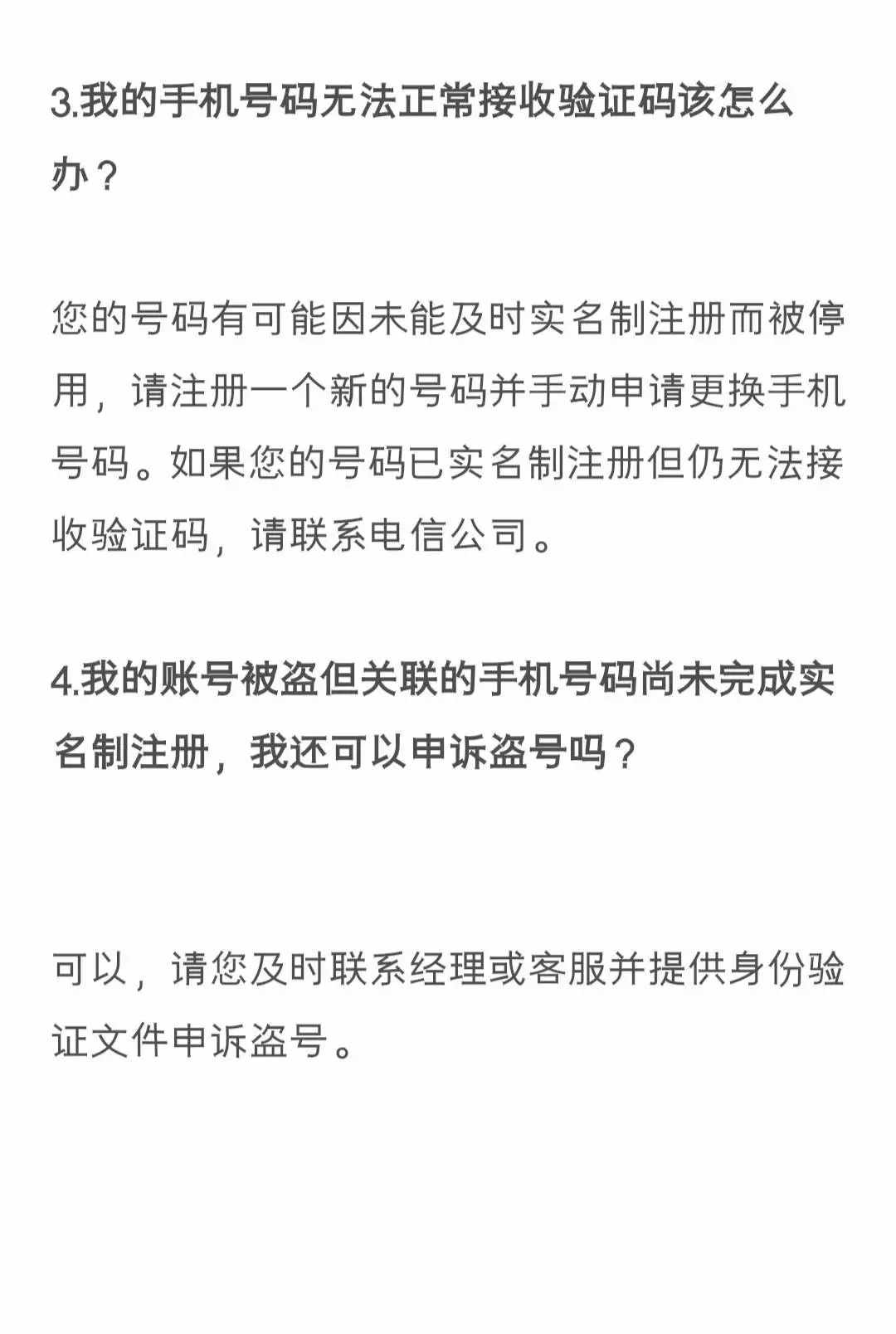 3.我的手机号码无法正常接收验证码该怎么办？

您的号码有可能因未能及时实名制注册而被停用，请注册一个新的号码并手动申请更换手机号码。如果您的号码已实名制注册但仍无法接收验证码，请联系电信公司。

4.我的账号被盗但关联的手机号码尚未完成实名制注册，我还可以申诉盗号吗？

可以，请您及时联系经理或客服并提供身份验证文件申诉盗号。